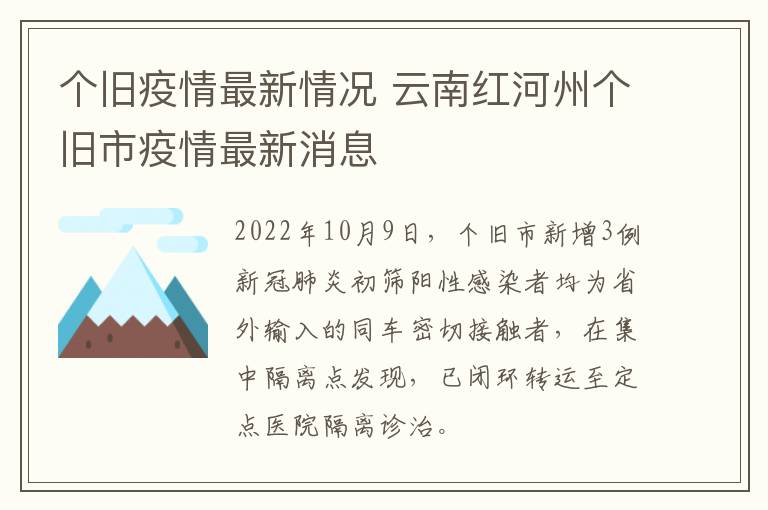 个旧疫情最新情况 云南红河州个旧市疫情最新消息

2022年10月9日，个旧市新增3例新冠肺炎初筛阳性感染者均为省外输入的同车密切接触者，在集中隔离点发现，已闭环转运至定点医院隔离诊治。